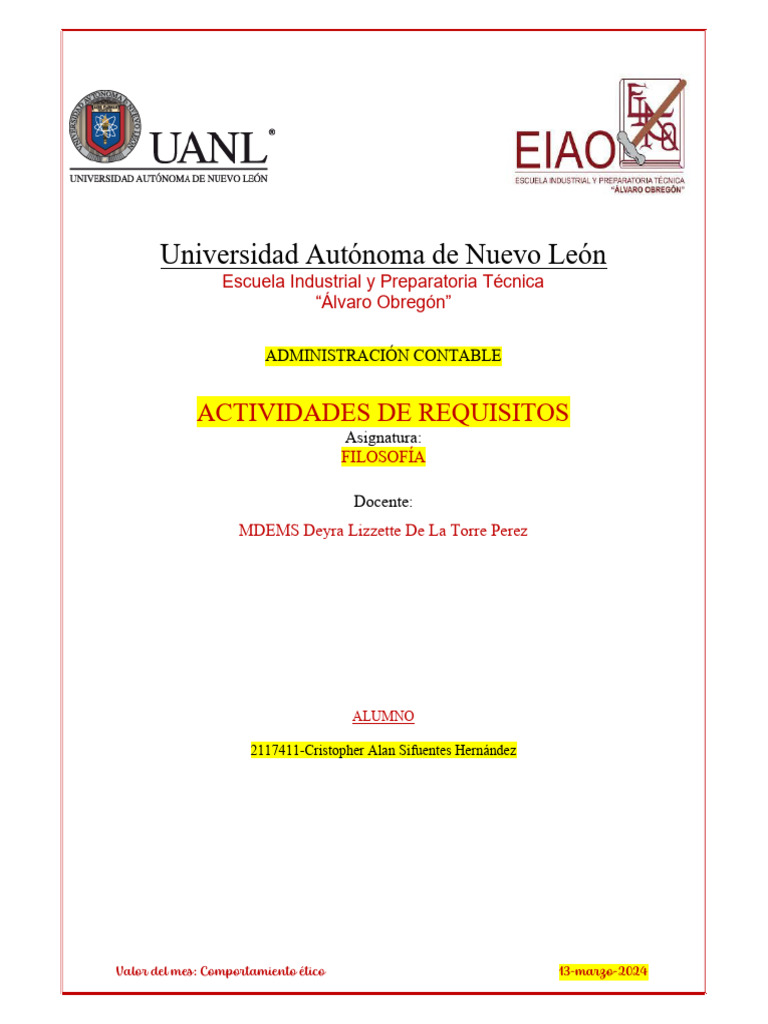 UANL®
UNIVERSIDAD AUTÓNOMA DE NUEVO LEÓN

EIAO
ESCUELA INDUSTRIAL Y PREPARATORIA TÉCNICA "ÁLVARO OBREGÓN"

Universidad Autónoma de Nuevo León
Escuela Industrial y Preparatoria Técnica
"Álvaro Obregón"

ADMINISTRACIÓN CONTABLE

ACTIVIDADES DE REQUISITOS
Asignatura:
FILOSOFÍA

Docente:
MDEMS Deyra Lizzette De La Torre Perez

ALUMNO

2117411-Cristopher Alan Sifuentes Hernández

Valor del mes: Comportamiento ético

13-marzo-2024